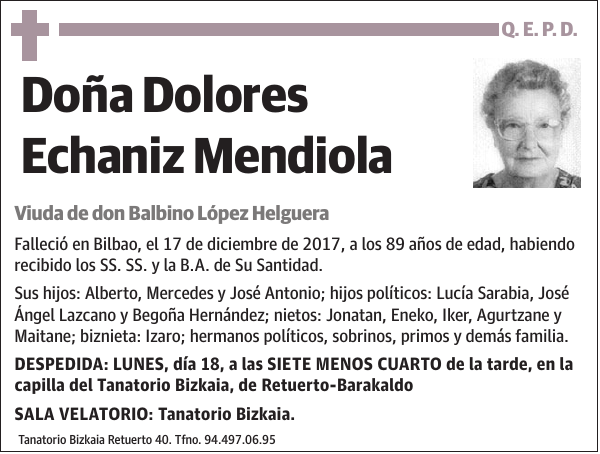 Q. E. P. D.

Doña Dolores Echaniz Mendiola

Viuda de don Balbino López Helguera

Falleció en Bilbao, el 17 de diciembre de 2017, a los 89 años de edad, habiendo recibido los SS. SS. y la B.A. de Su Santidad.

Sus hijos: Alberto, Mercedes y José Antonio; hijos políticos: Lucía Sarabia, José Ángel Lazcano y Begoña Hernández; nietos: Jonatan, Eneko, Iker, Agurtzane y Maitane; biznieta: Izaro; hermanos políticos, sobrinos, primos y demás familia.

DESPEDIDA: LUNES, día 18, a las SIETE MENOS CUARTO de la tarde, en la capilla del Tanatorio Bizkaia, de Retuerto-Barakaldo

SALA VELATORIO: Tanatorio Bizkaia.

Tanatorio Bizkaia Retuerto 40. Tfno. 94.497.06.95